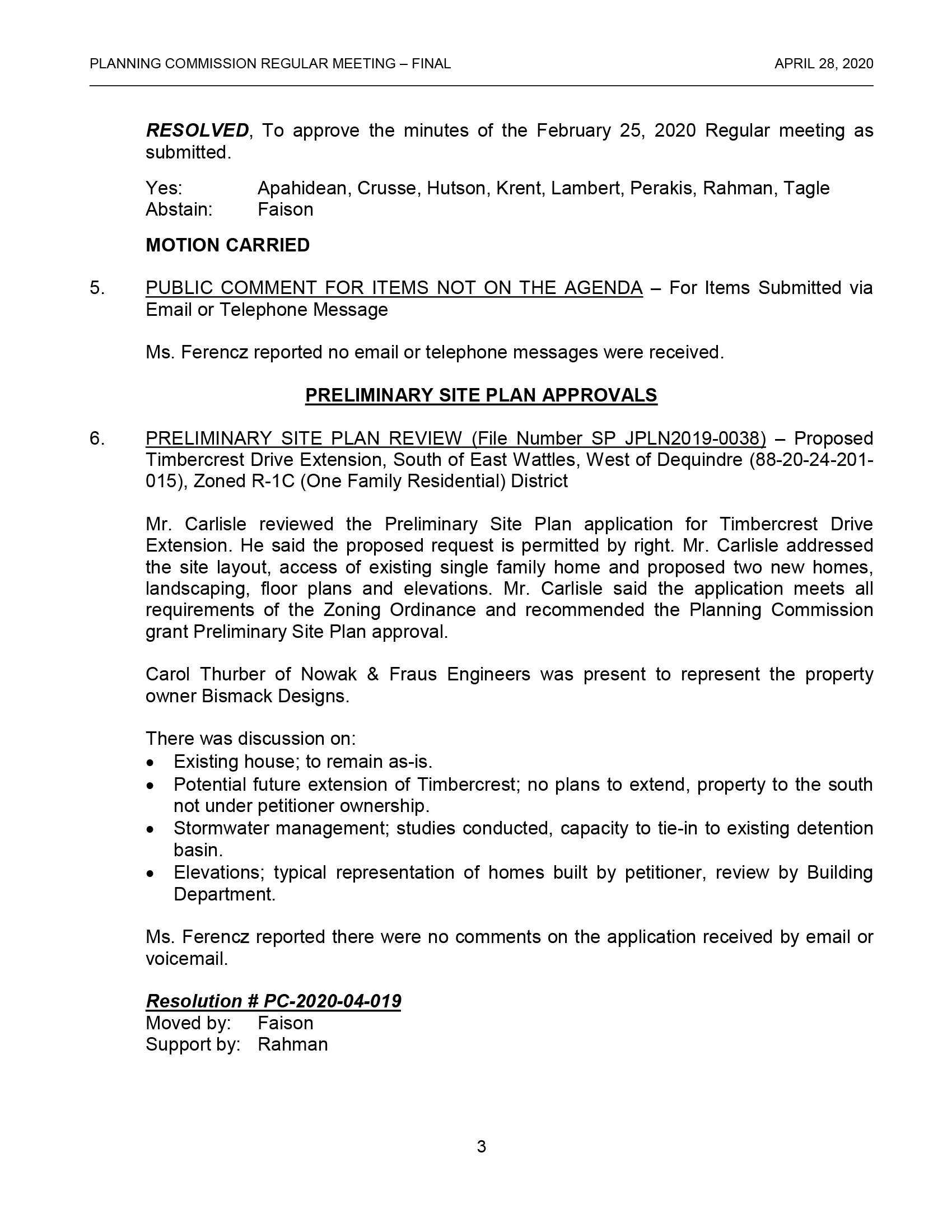 PLANNING COMMISSION REGULAR MEETING – FINAL APRIL 28, 2020

RESOLVED, To approve the minutes of the February 25, 2020 Regular meeting as submitted.

Yes: Apahidean, Crusse, Hutson, Krent, Lambert, Perakis, Rahman, Tagle
Abstain: Faison

MOTION CARRIED

5. PUBLIC COMMENT FOR ITEMS NOT ON THE AGENDA – For Items Submitted via Email or Telephone Message

Ms. Ferencz reported no email or telephone messages were received.

PRELIMINARY SITE PLAN APPROVALS

6. PRELIMINARY SITE PLAN REVIEW (File Number SP JPLN2019-0038) – Proposed Timbercrest Drive Extension, South of East Wattles, West of Dequindre (88-20-24-201-015), Zoned R-1C (One Family Residential) District

Mr. Carlisle reviewed the Preliminary Site Plan application for Timbercrest Drive Extension. He said the proposed request is permitted by right. Mr. Carlisle addressed the site layout, access of existing single family home and proposed two new homes, landscaping, floor plans and elevations. Mr. Carlisle said the application meets all requirements of the Zoning Ordinance and recommended the Planning Commission grant Preliminary Site Plan approval.

Carol Thurber of Nowak & Fraus Engineers was present to represent the property owner Bismack Designs.

There was discussion on:
• Existing house; to remain as-is.
• Potential future extension of Timbercrest; no plans to extend, property to the south not under petitioner ownership.
• Stormwater management; studies conducted, capacity to tie-in to existing detention basin.
• Elevations; typical representation of homes built by petitioner, review by Building Department.

Ms. Ferencz reported there were no comments on the application received by email or voicemail.

Resolution # PC-2020-04-019
Moved by: Faison
Support by: Rahman

3